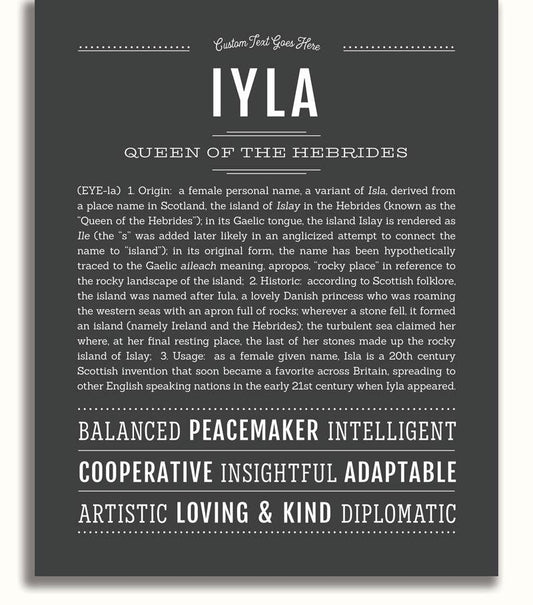 Custom Text Goes Here

IYLA

QUEEN OF THE HEBRIDES

(EYE-la) 1. Origin: a female personal name, a variant of Isla, derived from a place name in Scotland, the island of Islay in the Hebrides (known as the "Queen of the Hebrides"); in its Gaelic tongue, the island Islay is rendered as Ile (the "s" was added later likely in an anglicized attempt to connect the name to "island"); in its original form, the name has been hypothetically traced to the Gaelic aileach meaning, apropos, "rocky place" in reference to the rocky landscape of the island; 2. Historic: according to Scottish folklore, the island was named after Iula, a lovely Danish princess who was roaming the western seas with an apron full of rocks; wherever a stone fell, it formed an island (namely Ireland and the Hebrides); the turbulent sea claimed her where, at her final resting place, the last of her stones made up the rocky island of Islay; 3. Usage: as a female given name, Isla is a 20th century Scottish invention that soon became a favorite across Britain, spreading to other English speaking nations in the early 21st century when Iyla appeared.

BALANCED PEACEMAKER INTELLIGENT

COOPERATIVE INSIGHTFUL ADAPTABLE

ARTISTIC LOVING & KIND DIPLOMATIC